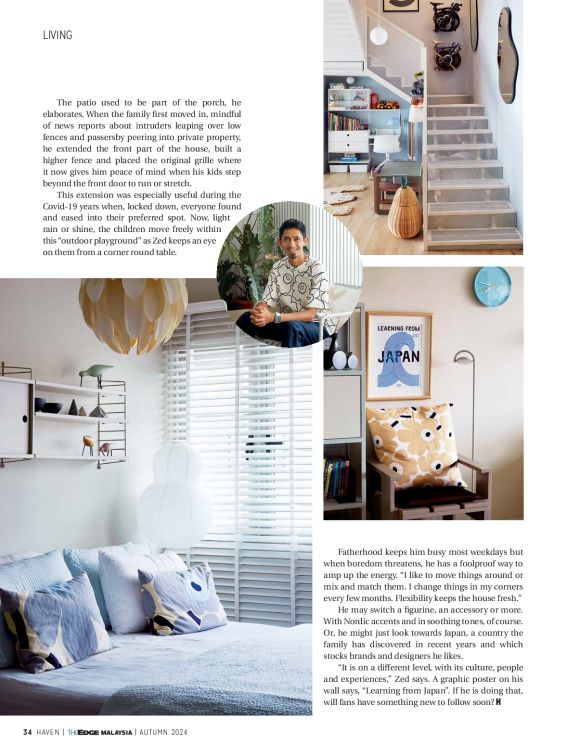 LIVING

The patio used to be part of the porch, he elaborates. When the family first moved in, mindful of news reports about intruders leaping over low fences and passersby peering into private property, he extended the front part of the house, built a higher fence and placed the original grille where it now gives him peace of mind when his kids step beyond the front door to run or stretch.

This extension was especially useful during the Covid-19 years when, locked down, everyone found and eased into their preferred spot. Now, light rain or shine, the children move freely within this "outdoor playground" as Zed keeps an eye on them from a corner round table.

LEARNING FROM JAPAN

Fatherhood keeps him busy most weekdays but when boredom threatens, he has a foolproof way to amp up the energy. "I like to move things around or mix and match them. I change things in my corners every few months. Flexibility keeps the house fresh."

He may switch a figurine, an accessory or more. With Nordic accents and in soothing tones, of course. Or, he might just look towards Japan, a country the family has discovered in recent years and which stocks brands and designers he likes.

"It is on a different level, with its culture, people and experiences," Zed says. A graphic poster on his wall says, "Learning from Japan". If he is doing that, will fans have something new to follow soon? H

34 HAVEN | THE EDGE MALAYSIA | AUTUMN 2024